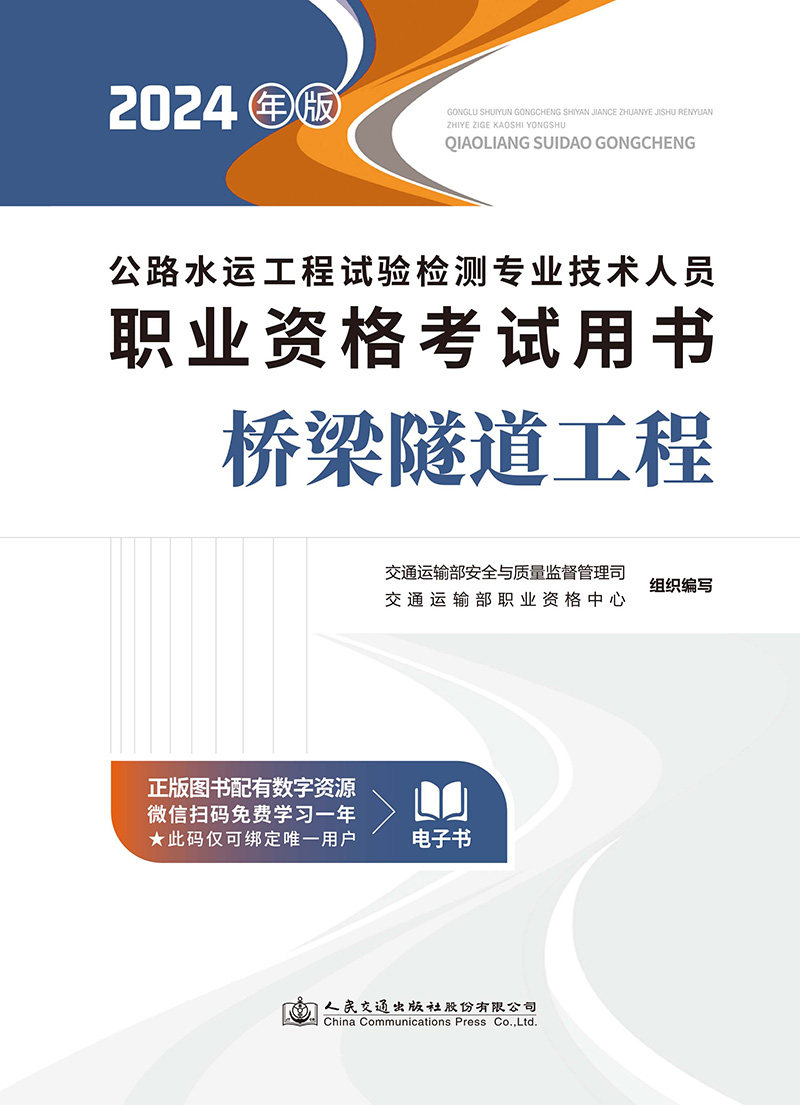 2024年版

GONGLU SHUIYUN GONGCHENG SHIYAN JIANCE ZHUANYE JISHU RENYUAN
ZHIYE ZIGE KAOSHI YONGSHU
QIAOLIANG SUIDAO GONGCHENG

公路水运工程试验检测专业技术人员
职业资格考试用书
桥梁隧道工程

交通运输部安全与质量监督管理司
交通运输部职业资格中心
组织编写

正版图书配有数字资源
微信扫码免费学习一年
★此码仅可绑定唯一用户
电子书

人民交通出版社股份有限公司
China Communications Press Co.,Ltd.